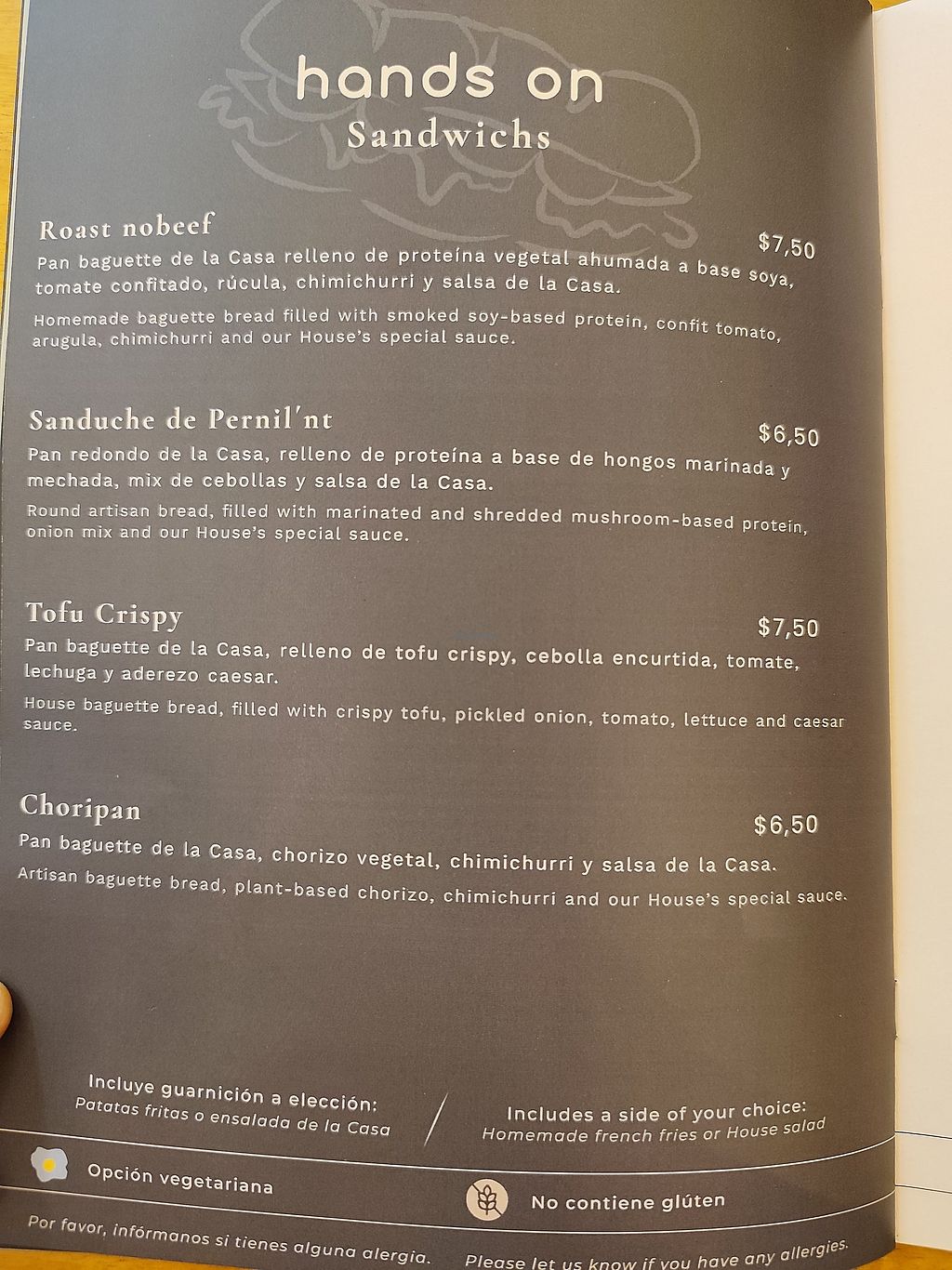 hands on
Sandwichs

Roast nobeef
$7,50
Pan baguette de la Casa relleno de proteína vegetal ahumada a base soya, tomate confitado, rúcula, chimichurri y salsa de la Casa.

Homemade baguette bread filled with smoked soy-based protein, confit tomato, arugula, chimichurri and our House's special sauce.

Sanduche de Pernil'nt
$6,50
Pan redondo de la Casa, relleno de proteína a base de hongos marinada y mechada, mix de cebollas y salsa de la Casa.

Round artisan bread, filled with marinated and shredded mushroom-based protein, onion mix and our House's special sauce.

Tofu Crispy
$7,50
Pan baguette de la Casa, relleno de tofu crispy, cebolla encurtida, tomate, lechuga y aderezo caesar.

House baguette bread, filled with crispy tofu, pickled onion, tomato, lettuce and caesar sauce.

Choripan
$6,50
Pan baguette de la Casa, chorizo vegetal, chimichurri y salsa de la Casa.

Artisan baguette bread, plant-based chorizo, chimichurri and our House's special sauce.

Incluye guarnición a elección:
Patatas fritas o ensalada de la Casa

Includes a side of your choice:
Homemade french fries or House salad

Opción vegetariana

No contiene glúten

Por favor, infórmanos si tienes alguna alergia.

Please let us know if you have any allergies.